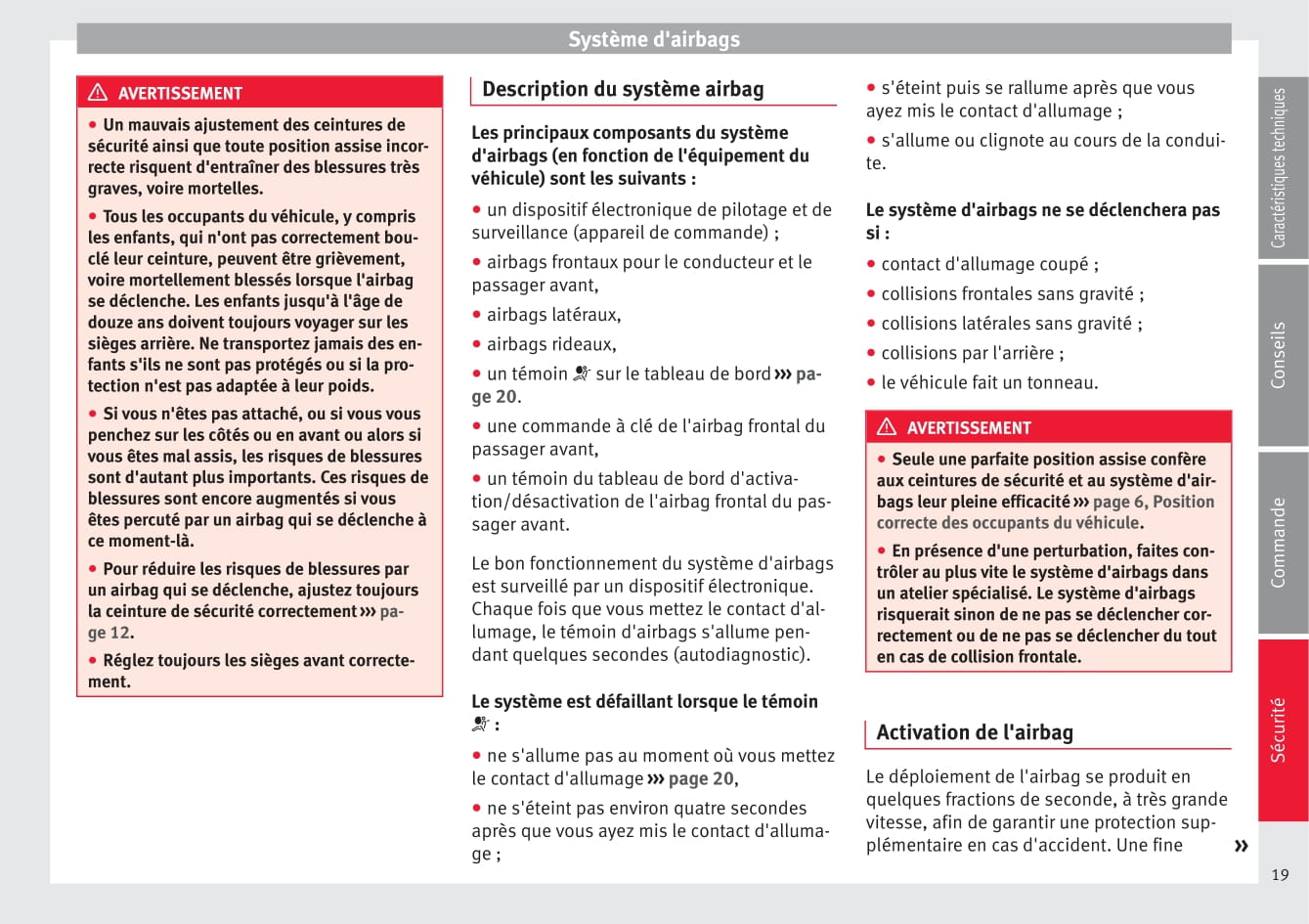 Système d'airbags

AVERTISSEMENT

● Un mauvais ajustement des ceintures de sécurité ainsi que toute position assise incorrecte risquent d'entraîner des blessures très graves, voire mortelles.

● Tous les occupants du véhicule, y compris les enfants, qui n'ont pas correctement bouclé leur ceinture, peuvent être grièvement, voire mortellement blessés lorsque l'airbag se déclenche. Les enfants jusqu'à l'âge de douze ans doivent toujours voyager sur les sièges arrière. Ne transportez jamais des enfants s'ils ne sont pas protégés ou si la protection n'est pas adaptée à leur poids.

● Si vous n'êtes pas attaché, ou si vous vous penchez sur les côtés ou en avant ou alors si vous êtes mal assis, les risques de blessures sont d'autant plus importants. Ces risques de blessures sont encore augmentés si vous êtes percuté par un airbag qui se déclenche à ce moment-là.

● Pour réduire les risques de blessures par un airbag qui se déclenche, ajustez toujours la ceinture de sécurité correctement ››› page 12.

● Réglez toujours les sièges avant correctement.

Description du système airbag

Les principaux composants du système d'airbags (en fonction de l'équipement du véhicule) sont les suivants :

● un dispositif électronique de pilotage et de surveillance (appareil de commande) ;

● airbags frontaux pour le conducteur et le passager avant,

● airbags latéraux,

● airbags rideaux,

● un témoin sur le tableau de bord ››› page 20.

● une commande à clé de l'airbag frontal du passager avant,

● un témoin du tableau de bord d'activation/désactivation de l'airbag frontal du passager avant.

Le bon fonctionnement du système d'airbags est surveillé par un dispositif électronique. Chaque fois que vous mettez le contact d'allumage, le témoin d'airbags s'allume pendant quelques secondes (autodiagnostic).

Le système est défaillant lorsque le témoin :

● ne s'allume pas au moment où vous mettez le contact d'allumage ››› page 20,

● ne s'éteint pas environ quatre secondes après que vous ayez mis le contact d'allumage ;

● s'éteint puis se rallume après que vous ayez mis le contact d'allumage ;

● s'allume ou clignote au cours de la conduite.

Le système d'airbags ne se déclenchera pas si :

● contact d'allumage coupé ;

● collisions frontales sans gravité ;

● collisions latérales sans gravité ;

● collisions par l'arrière ;

● le véhicule fait un tonneau.

AVERTISSEMENT

● Seule une parfaite position assise confère aux ceintures de sécurité et au système d'airbags leur pleine efficacité ››› page 6, Position correcte des occupants du véhicule.

● En présence d'une perturbation, faites contrôler au plus vite le système d'airbags dans un atelier spécialisé. Le système d'airbags risquerait sinon de ne pas se déclencher correctement ou de ne pas se déclencher du tout en cas de collision frontale.

Activation de l'airbag

Le déploiement de l'airbag se produit en quelques fractions de seconde, à très grande vitesse, afin de garantir une protection supplémentaire en cas d'accident. Une fine »

Caractéristiques techniques
Conseils
Commande
Sécurité

19